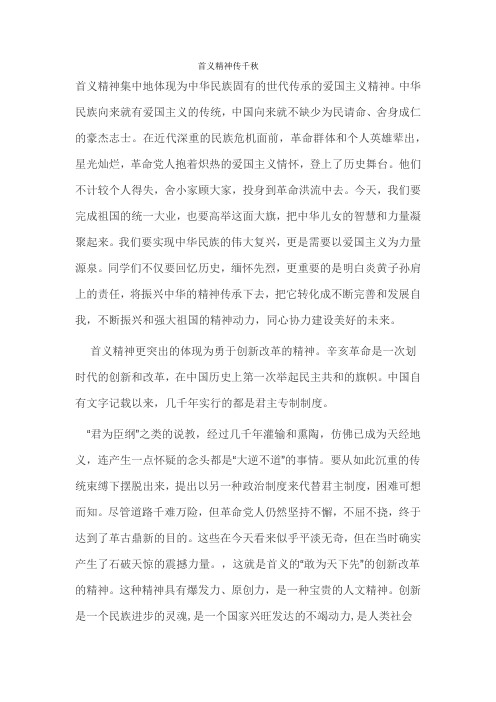 首义精神传千秋

首义精神集中地体现为中华民族固有的世代传承的爱国主义精神。中华民族向来就有爱国主义的传统，中国向来就不缺少为民请命、舍身成仁的豪杰志士。在近代深重的民族危机面前，革命群体和个人英雄辈出，星光灿烂，革命党人抱着炽热的爱国主义情怀，登上了历史舞台。他们不计较个人得失，舍小家顾大家，投身到革命洪流中去。今天，我们要完成祖国的统一大业，也要高举这面大旗，把中华儿女的智慧和力量凝聚起来。我们要实现中华民族的伟大复兴，更是需要以爱国主义为力量源泉。同学们不仅要回忆历史，缅怀先烈，更重要的是明白炎黄子孙肩上的责任，将振兴中华的精神传承下去，把它转化成不断完善和发展自我，不断振兴和强大祖国的精神动力，同心协力建设美好的未来。

首义精神更突出的体现为勇于创新改革的精神。辛亥革命是一次划时代的创新和改革，在中国历史上第一次举起民主共和的旗帜。中国自有文字记载以来，几千年实行的都是君主专制制度。

"君为臣纲"之类的说教，经过几千年灌输和熏陶，仿佛已成为天经地义，连产生一点怀疑的念头都是"大逆不道"的事情。要从如此沉重的传统束缚下摆脱出来，提出以另一种政治制度来代替君主制度，困难可想而知。尽管道路千难万险，但革命党人仍然坚持不懈，不屈不挠，终于达到了革古鼎新的目的。这些在今天看来似乎平淡无奇，但在当时确实产生了石破天惊的震撼力量。，这就是首义的"敢为天下先"的创新改革的精神。这种精神具有爆发力、原创力，是一种宝贵的人文精神。创新是一个民族进步的灵魂，是一个国家兴旺发达的不竭动力，是人类社会